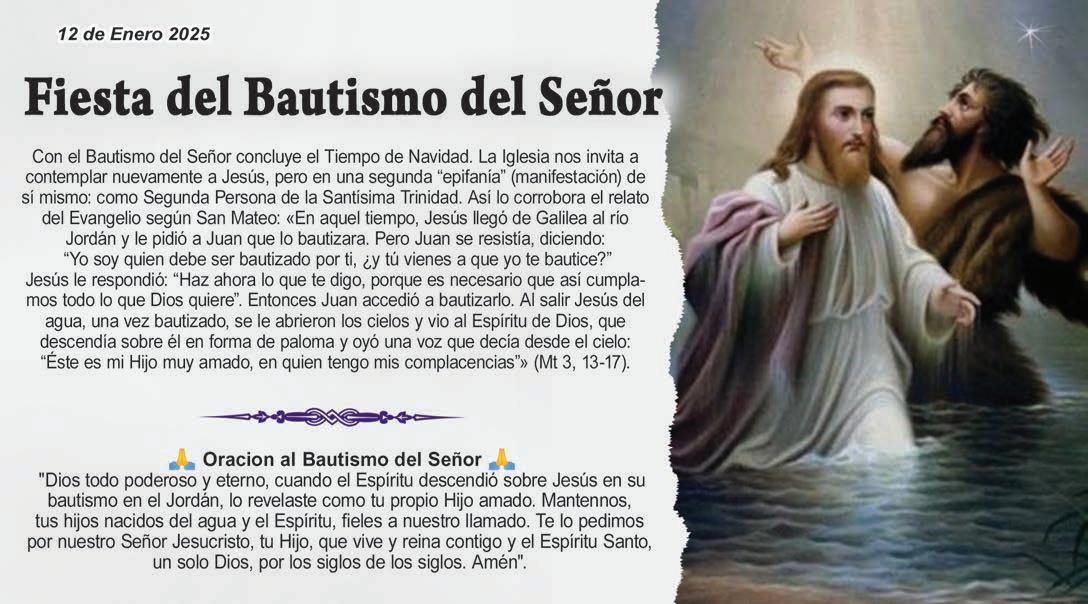 12 de Enero 2025

Fiesta del Bautismo del Señor

Con el Bautismo del Señor concluye el Tiempo de Navidad. La Iglesia nos invita a contemplar nuevamente a Jesús, pero en una segunda "epifanía" (manifestación) de sí mismo: como Segunda Persona de la Santísima Trinidad. Así lo corrobora el relato del Evangelio según San Mateo: «En aquel tiempo, Jesús llegó de Galilea al río Jordán y le pidió a Juan que lo bautizara. Pero Juan se resistía, diciendo: "Yo soy quien debe ser bautizado por ti, ¿y tú vienes a que yo te bautice?" Jesús le respondió: "Haz ahora lo que te digo, porque es necesario que así cumplamos todo lo que Dios quiere". Entonces Juan accedió a bautizarlo. Al salir Jesús del agua, una vez bautizado, se le abrieron los cielos y vio al Espíritu de Dios, que descendía sobre él en forma de paloma y oyó una voz que decía desde el cielo: "Éste es mi Hijo muy amado, en quien tengo mis complacencias"» (Mt 3, 13-17).

🙏 Oracion al Bautismo del Señor 🙏

"Dios todo poderoso y eterno, cuando el Espíritu descendió sobre Jesús en su bautismo en el Jordán, lo revelaste como tu propio Hijo amado. Mantennos, tus hijos nacidos del agua y el Espíritu, fieles a nuestro llamado. Te lo pedimos por nuestro Señor Jesucristo, tu Hijo, que vive y reina contigo y el Espíritu Santo, un solo Dios, por los siglos de los siglos. Amén".